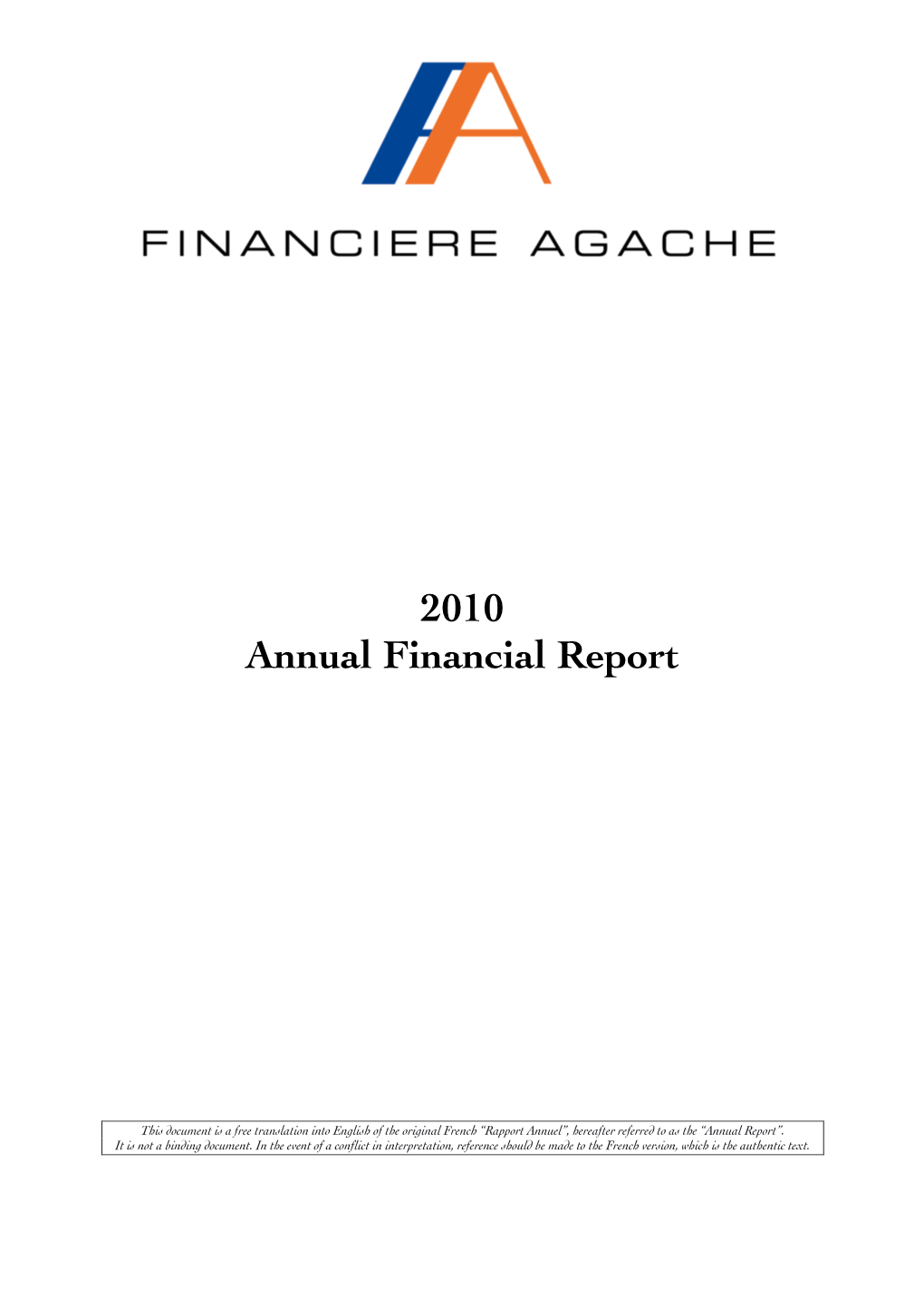 FINANCIERE AGACHE

2010
Annual Financial Report

This document is a free translation into English of the original French "Rapport Annuel", hereafter referred to as the "Annual Report". It is not a binding document. In the event of a conflict in interpretation, reference should be made to the French version, which is the authentic text.